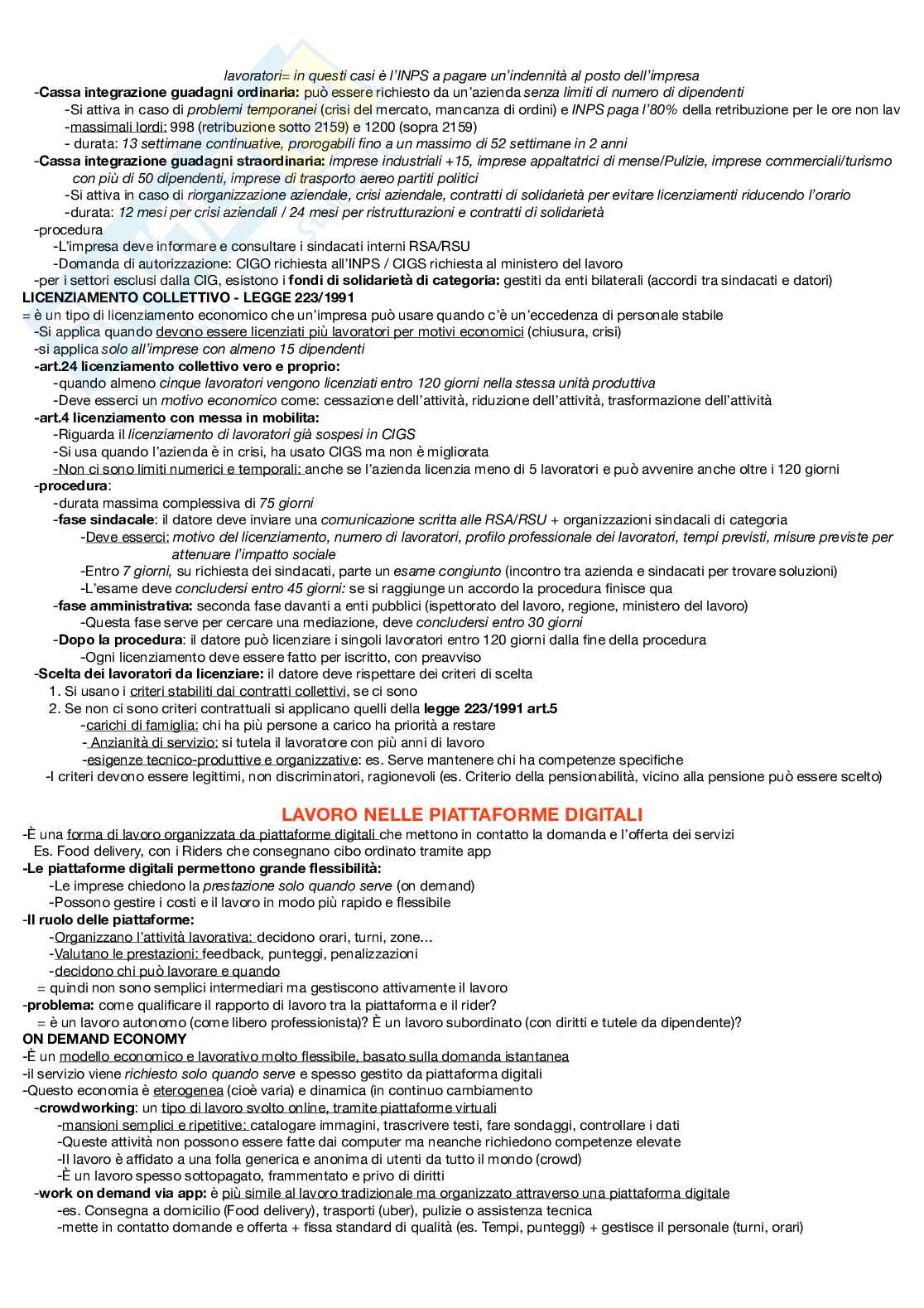 lavoratori= in questi casi è l'INPS a pagare un'indennità al posto dell'impresa
-Cassa integrazione guadagni ordinaria: può essere richiesto da un'azienda senza limiti di numero di dipendenti
-Si attiva in caso di problemi temporanei (crisi del mercato, mancanza di ordini) e INPS paga l'80% della retribuzione per le ore non lav
-massimali lordi: 998 (retribuzione sotto 2159) e 1200 (sopra 2159)
- durata: 13 settimane continuative, prorogabili fino a un massimo di 52 settimane in 2 anni
-Cassa integrazione guadagni straordinaria: imprese industriali +15, imprese appaltatrici di mense/Pulizie, imprese commerciali/turismo con più di 50 dipendenti, imprese di trasporto aereo partiti politici
-Si attiva in caso di riorganizzazione aziendale, crisi aziendale, contratti di solidarietà per evitare licenziamenti riducendo l'orario
-durata: 12 mesi per crisi aziendali / 24 mesi per ristrutturazioni e contratti di solidarietà
-procedura
-L'impresa deve informare e consultare i sindacati interni RSA/RSU
-Domanda di autorizzazione: CIGO richiesta all'INPS / CIGS richiesta al ministero del lavoro
-per i settori esclusi dalla CIG, esistono i fondi di solidarietà di categoria: gestiti da enti bilaterali (accordi tra sindacati e datori)
LICENZIAMENTO COLLETTIVO - LEGGE 223/1991
= è un tipo di licenziamento economico che un'impresa può usare quando c'è un'eccedenza di personale stabile
-Si applica quando devono essere licenziati più lavoratori per motivi economici (chiusura, crisi)
-si applica solo all'imprese con almeno 15 dipendenti
-art.24 licenziamento collettivo vero e proprio:
-quando almeno cinque lavoratori vengono licenziati entro 120 giorni nella stessa unità produttiva
-Deve esserci un motivo economico come: cessazione dell'attività, riduzione dell'attività, trasformazione dell'attività
-art.4 licenziamento con messa in mobilita:
-Riguarda il licenziamento di lavoratori già sospesi in CIGS
-Si usa quando l'azienda è in crisi, ha usato CIGS ma non è migliorata
-Non ci sono limiti numerici e temporali: anche se l'azienda licenzia meno di 5 lavoratori e può avvenire anche oltre i 120 giorni
-procedura:
-durata massima complessiva di 75 giorni
-fase sindacale: il datore deve inviare una comunicazione scritta alle RSA/RSU + organizzazioni sindacali di categoria
-Deve esserci: motivo del licenziamento, numero di lavoratori, profilo professionale dei lavoratori, tempi previsti, misure previste per attenuare l'impatto sociale
-Entro 7 giorni, su richiesta dei sindacati, parte un esame congiunto (incontro tra azienda e sindacati per trovare soluzioni)
-L'esame deve concludersi entro 45 giorni: se si raggiunge un accordo la procedura finisce qua
-fase amministrativa: seconda fase davanti a enti pubblici (ispettorato del lavoro, regione, ministero del lavoro)
-Questa fase serve per cercare una mediazione, deve concludersi entro 30 giorni
-Dopo la procedura: il datore può licenziare i singoli lavoratori entro 120 giorni dalla fine della procedura
-Ogni licenziamento deve essere fatto per iscritto, con preavviso
-Scelta dei lavoratori da licenziare: il datore deve rispettare dei criteri di scelta
1. Si usano i criteri stabiliti dai contratti collettivi, se ci sono
2. Se non ci sono criteri contrattuali si applicano quelli della legge 223/1991 art.5
-carichi di famiglia: chi ha più persone a carico ha priorità a restare
- Anzianità di servizio: si tutela il lavoratore con più anni di lavoro
-esigenze tecnico-produttive e organizzative: es. Serve mantenere chi ha competenze specifiche
-I criteri devono essere legittimi, non discriminatori, ragionevoli (es. Criterio della pensionabilità, vicino alla pensione può essere scelto)

LAVORO NELLE PIATTAFORME DIGITALI
-È una forma di lavoro organizzata da piattaforme digitali che mettono in contatto la domanda e l'offerta dei servizi
Es. Food delivery, con i Riders che consegnano cibo ordinato tramite app
-Le piattaforme digitali permettono grande flessibilità:
-Le imprese chiedono la prestazione solo quando serve (on demand)
-Possono gestire i costi e il lavoro in modo più rapido e flessibile
-Il ruolo delle piattaforme:
-Organizzano l'attività lavorativa: decidono orari, turni, zone…
-Valutano le prestazioni: feedback, punteggi, penalizzazioni
-decidono chi può lavorare e quando
= quindi non sono semplici intermediari ma gestiscono attivamente il lavoro
-problema: come qualificare il rapporto di lavoro tra la piattaforma e il rider?
= è un lavoro autonomo (come libero professionista)? È un lavoro subordinato (con diritti e tutele da dipendente)?
ON DEMAND ECONOMY
-È un modello economico e lavorativo molto flessibile, basato sulla domanda istantanea
-il servizio viene richiesto solo quando serve e spesso gestito da piattaforma digitali
-Questo economia è eterogenea (cioè varia) e dinamica (in continuo cambiamento
-crowdworking: un tipo di lavoro svolto online, tramite piattaforme virtuali
-mansioni semplici e ripetitive: catalogare immagini, trascrivere testi, fare sondaggi, controllare i dati
-Queste attività non possono essere fatte dai computer ma neanche richiedono competenze elevate
-Il lavoro è affidato a una folla generica e anonima di utenti da tutto il mondo (crowd)
-È un lavoro spesso sottopagato, frammentato e privo di diritti
-work on demand via app: è più simile al lavoro tradizionale ma organizzato attraverso una piattaforma digitale
-es. Consegna a domicilio (Food delivery), trasporti (uber), pulizie o assistenza tecnica
-mette in contatto domande e offerta + fissa standard di qualità (es. Tempi, punteggi) + gestisce il personale (turni, orari)